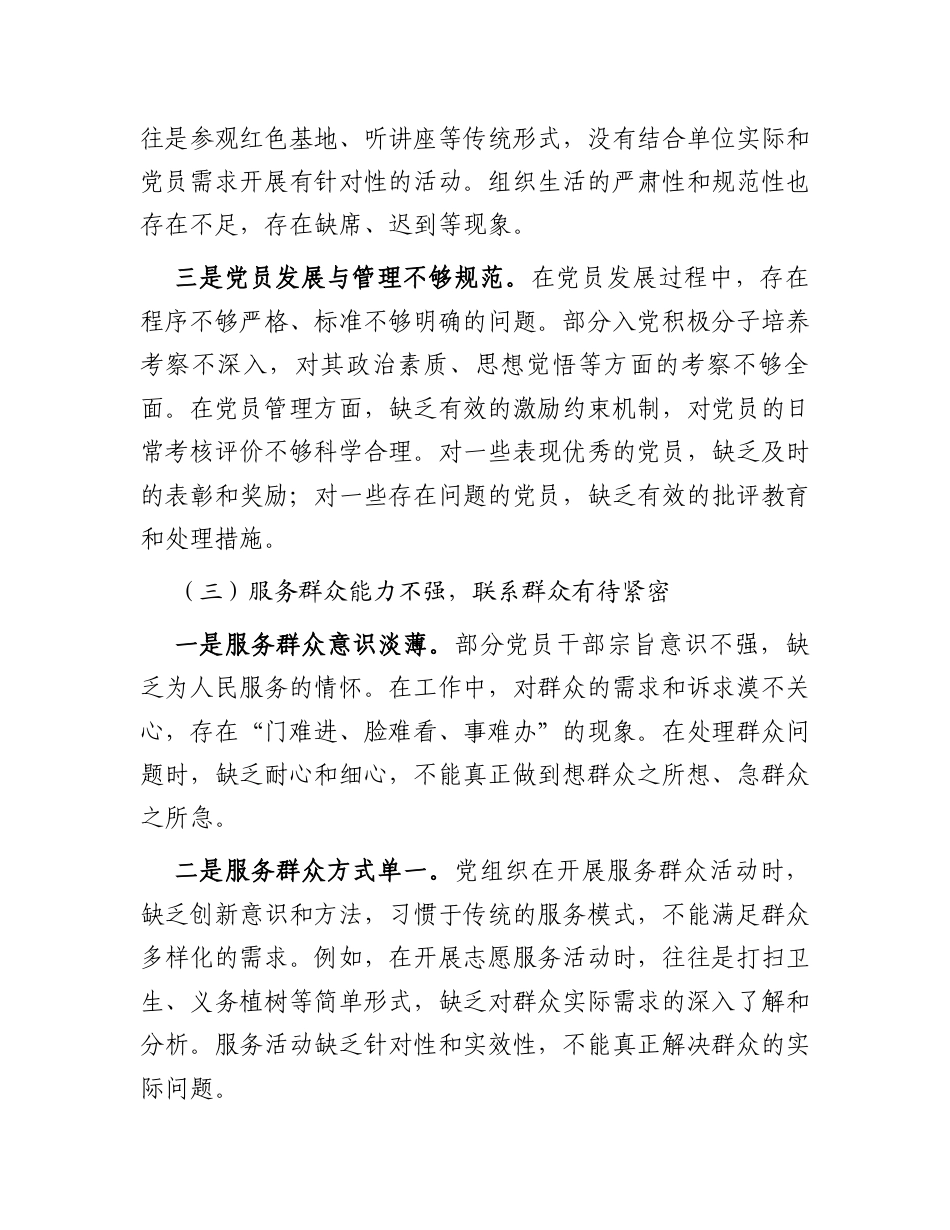 往是参观红色基地、听讲座等传统形式，没有结合单位实际和党员需求开展有针对性的活动。组织生活的严肃性和规范性也存在不足，存在缺席、迟到等现象。

三是党员发展与管理不够规范。在党员发展过程中，存在程序不够严格、标准不够明确的问题。部分入党积极分子培养考察不深入，对其政治素质、思想觉悟等方面的考察不够全面。在党员管理方面，缺乏有效的激励约束机制，对党员的日常考核评价不够科学合理。对一些表现优秀的党员，缺乏及时的表彰和奖励；对一些存在问题的党员，缺乏有效的批评教育和处理措施。

（三）服务群众能力不强，联系群众有待紧密

一是服务群众意识淡薄。部分党员干部宗旨意识不强，缺乏为人民服务的情怀。在工作中，对群众的需求和诉求漠不关心，存在“门难进、脸难看、事难办”的现象。在处理群众问题时，缺乏耐心和细心，不能真正做到想群众之所想、急群众之所急。

二是服务群众方式单一。党组织在开展服务群众活动时，缺乏创新意识和方法，习惯于传统的服务模式，不能满足群众多样化的需求。例如，在开展志愿服务活动时，往往是打扫卫生、义务植树等简单形式，缺乏对群众实际需求的深入了解和分析。服务活动缺乏针对性和实效性，不能真正解决群众的实际问题。